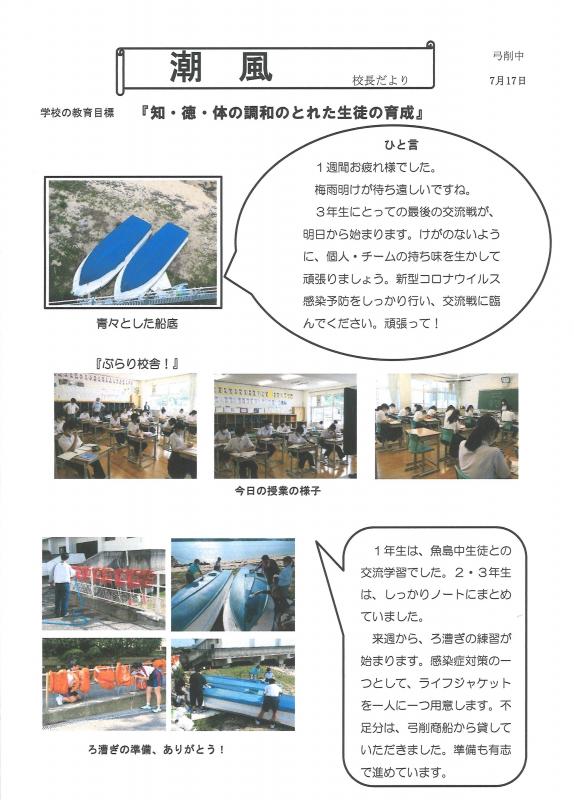 潮　風

校長だより

弓削中

7月17日

学校の教育目標　『知・徳・体の調和のとれた生徒の育成』

ひと言

１週間お疲れ様でした。

梅雨明けが待ち遠しいですね。

３年生にとっての最後の交流戦が、明日から始まります。けがのないように、個人・チームの持ち味を生かして頑張りましょう。新型コロナウイルス感染予防をしっかり行い、交流戦に臨んでください。頑張って！

青々とした船底

『ぶらり校舎！』

今日の授業の様子

１年生は、魚島中生徒との交流学習でした。２・３年生は、しっかりノートにまとめていました。

来週から、ろ漕ぎの練習が始まります。感染症対策の一つとして、ライフジャケットを一人に一つ用意します。不足分は、弓削商船から貸していただきました。準備も有志で進めています。

ろ漕ぎの準備、ありがとう！